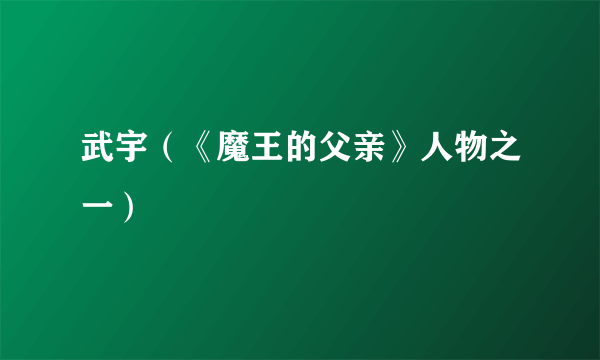 武宇（《魔王的父亲》人物之一）